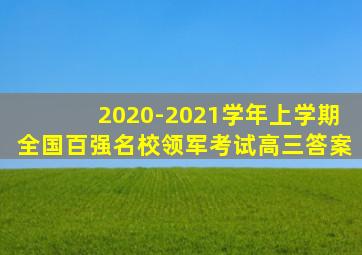 2020-2021学年上学期
全国百强名校领军考试高三答案